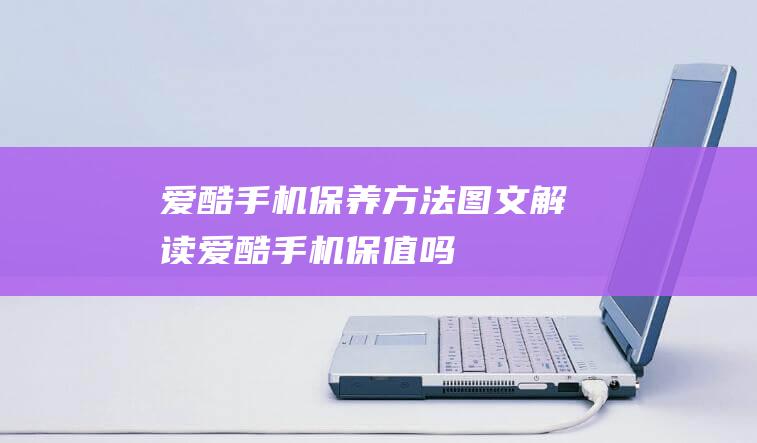 爱酷手机保养方法图文解读爱酷手机保值吗